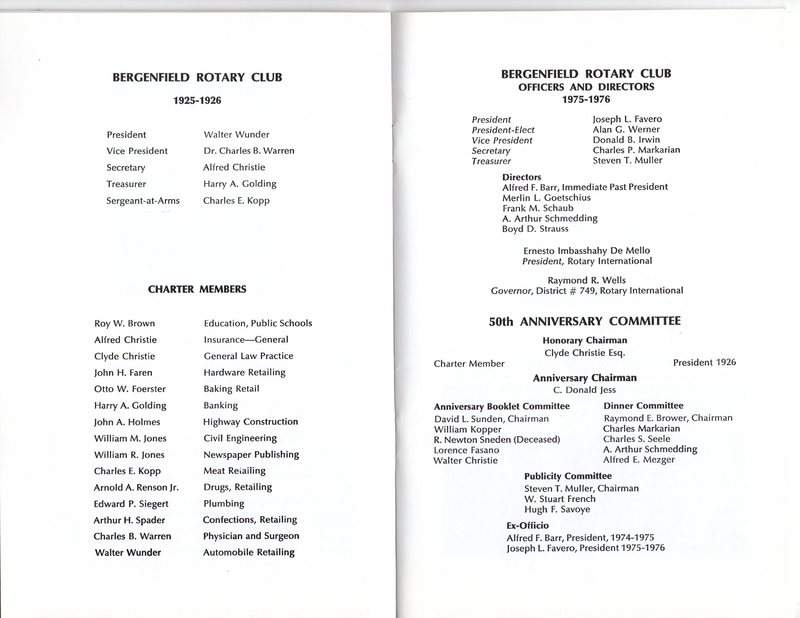 BERGENFIELD ROTARY CLUB

1925-1926

| | |
|---|---|
| President | Walter Wunder |
| Vice President | Dr. Charles B. Warren |
| Secretary | Alfred Christie |
| Treasurer | Harry A. Golding |
| Sergeant-at-Arms | Charles E. Kopp |

CHARTER MEMBERS

| | |
|---|---|
| Roy W. Brown | Education, Public Schools |
| Alfred Christie | Insurance—General |
| Clyde Christie | General Law Practice |
| John H. Faren | Hardware Retailing |
| Otto W. Foerster | Baking Retail |
| Harry A. Golding | Banking |
| John A. Holmes | Highway Construction |
| William M. Jones | Civil Engineering |
| William R. Jones | Newspaper Publishing |
| Charles E. Kopp | Meat Retailing |
| Arnold A. Renson Jr. | Drugs, Retailing |
| Edward P. Siegert | Plumbing |
| Arthur H. Spader | Confections, Retailing |
| Charles B. Warren | Physician and Surgeon |
| Walter Wunder | Automobile Retailing |

BERGENFIELD ROTARY CLUB
OFFICERS AND DIRECTORS
1975-1976

| | |
|---|---|
| President | Joseph L. Favero |
| President-Elect | Alan G. Werner |
| Vice President | Donald B. Irwin |
| Secretary | Charles P. Markarian |
| Treasurer | Steven T. Muller |

Directors
Alfred F. Barr, Immediate Past President
Merlin L. Goetschius
Frank M. Schaub
A. Arthur Schmedding
Boyd D. Strauss

Ernesto Imbasshahy De Mello
President, Rotary International

Raymond R. Wells
Governor, District # 749, Rotary International

50th ANNIVERSARY COMMITTEE

Honorary Chairman
Clyde Christie Esq.
Charter Member President 1926

Anniversary Chairman
C. Donald Jess

Anniversary Booklet Committee
David L. Sunden, Chairman
William Kopper
R. Newton Sneden (Deceased)
Lorence Fasano
Walter Christie

Dinner Committee
Raymond E. Brower, Chairman
Charles Markarian
Charles S. Seele
A. Arthur Schmedding
Alfred E. Mezger

Publicity Committee
Steven T. Muller, Chairman
W. Stuart French
Hugh F. Savoye

Ex-Officio
Alfred F. Barr, President, 1974-1975
Joseph L. Favero, President 1975-1976